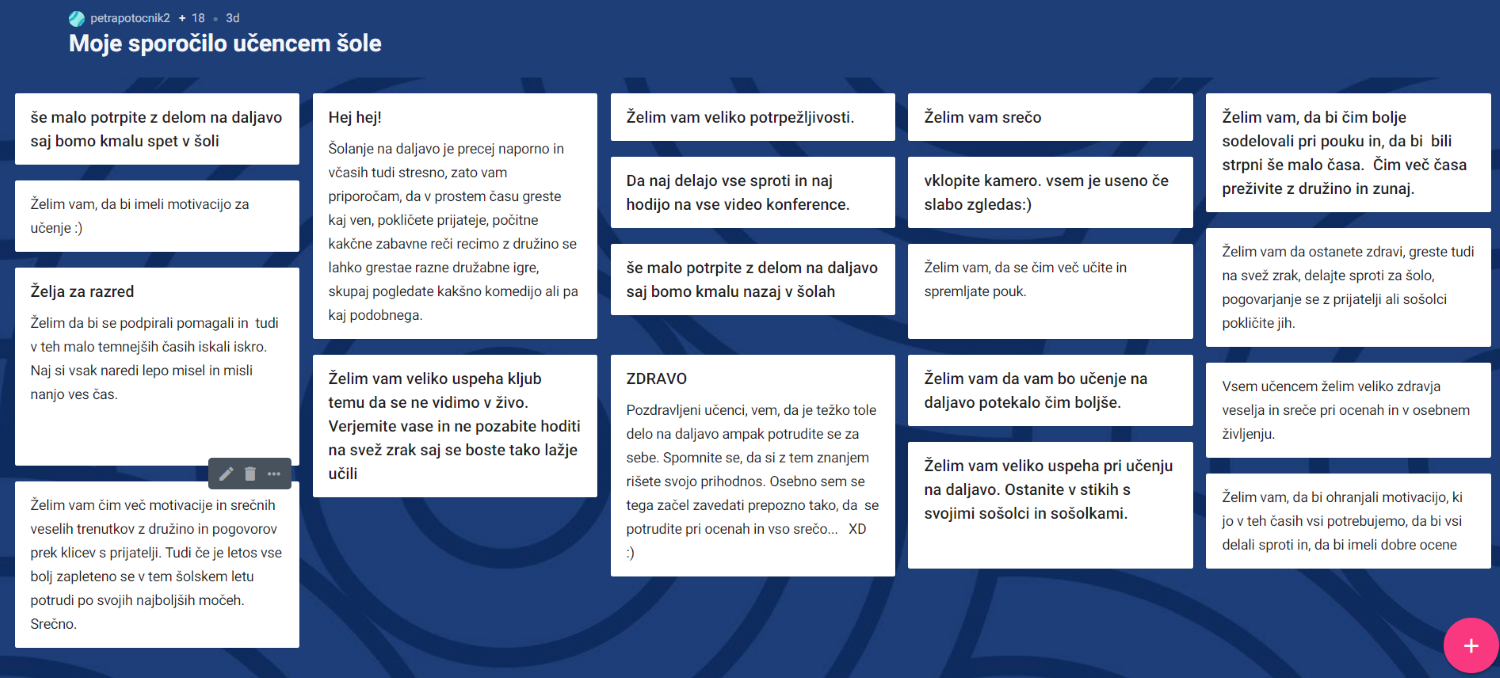 petrapotocnik2 + 18 • 3d

Moje sporočilo učencem šole

še malo potrpite z delom na daljavo saj bomo kmalu spet v šoli

Želim vam, da bi imeli motivacijo za učenje :)

Želja za razred

Želim da bi se podpirali pomagali in tudi v teh malo temnejših časih iskali iskro. Naj si vsak naredi lepo misel in misli nanjo ves čas.

Želim vam čim več motivacije in srečnih veselih trenutkov z družino in pogovorov prek klicev s prijatelji. Tudi če je letos vse bolj zapleteno se v tem šolskem letu potrudi po svojih najboljših močeh. Srečno.

Hej hej!

Šolanje na daljavo je precej naporno in včasih tudi stresno, zato vam priporočam, da v prostem času greste kaj ven, pokličete prijateje, počitne kakčne zabavne reči recimo z družino se lahko grestae razne družabne igre, skupaj pogledate kakšno komedijo ali pa kaj podobnega.

Želim vam veliko uspeha kljub temu da se ne vidimo v živo. Verjemite vase in ne pozabite hoditi na svež zrak saj se boste tako lažje učili

Želim vam veliko potrpežljivosti.

Da naj delajo vse sproti in naj hodijo na vse video konference.

še malo potrpite z delom na daljavo saj bomo kmalu nazaj v šolah

ZDRAVO

Pozdravljeni učenci, vem, da je težko tole delo na daljavo ampak potrudite se za sebe. Spomnite se, da si z tem znanjem rišete svojo prihodnos. Osebno sem se tega začel zavedati prepozno tako, da se potrudite pri ocenah in vso srečo... XD :)

Želim vam srečo

vklopite kamero. vsem je useno če slabo zgledas:)

Želim vam, da se čim več učite in spremljate pouk.

Želim vam da vam bo učenje na daljavo potekalo čim boljše.

Želim vam veliko uspeha pri učenju na daljavo. Ostanite v stikih s svojimi sošolci in sošolkami.

Želim vam, da bi čim bolje sodelovali pri pouku in, da bi bili strpni še malo časa. Čim več časa preživite z družino in zunaj.

Želim vam da ostanete zdravi, greste tudi na svež zrak, delajte sproti za šolo, pogovarjanje se z prijatelji ali sošolci pokličite jih.

Vsem učencem želim veliko zdravja veselja in sreče pri ocenah in v osebnem življenju.

Želim vam, da bi ohranjali motivacijo, ki jo v teh časih vsi potrebujemo, da bi vsi delali sproti in, da bi imeli dobre ocene

+